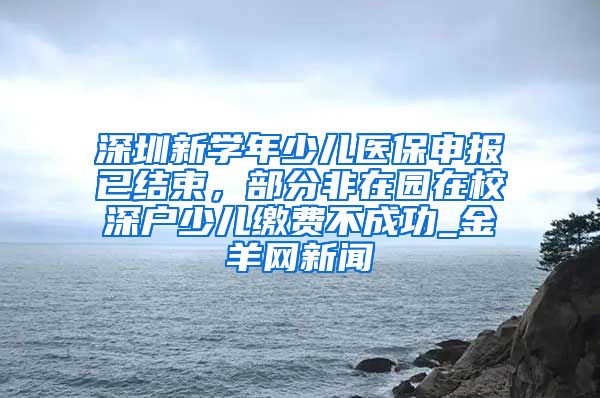 深圳新学年少儿医保申报已结束，部分非在园在校深户少儿缴费不成功_金羊网新闻